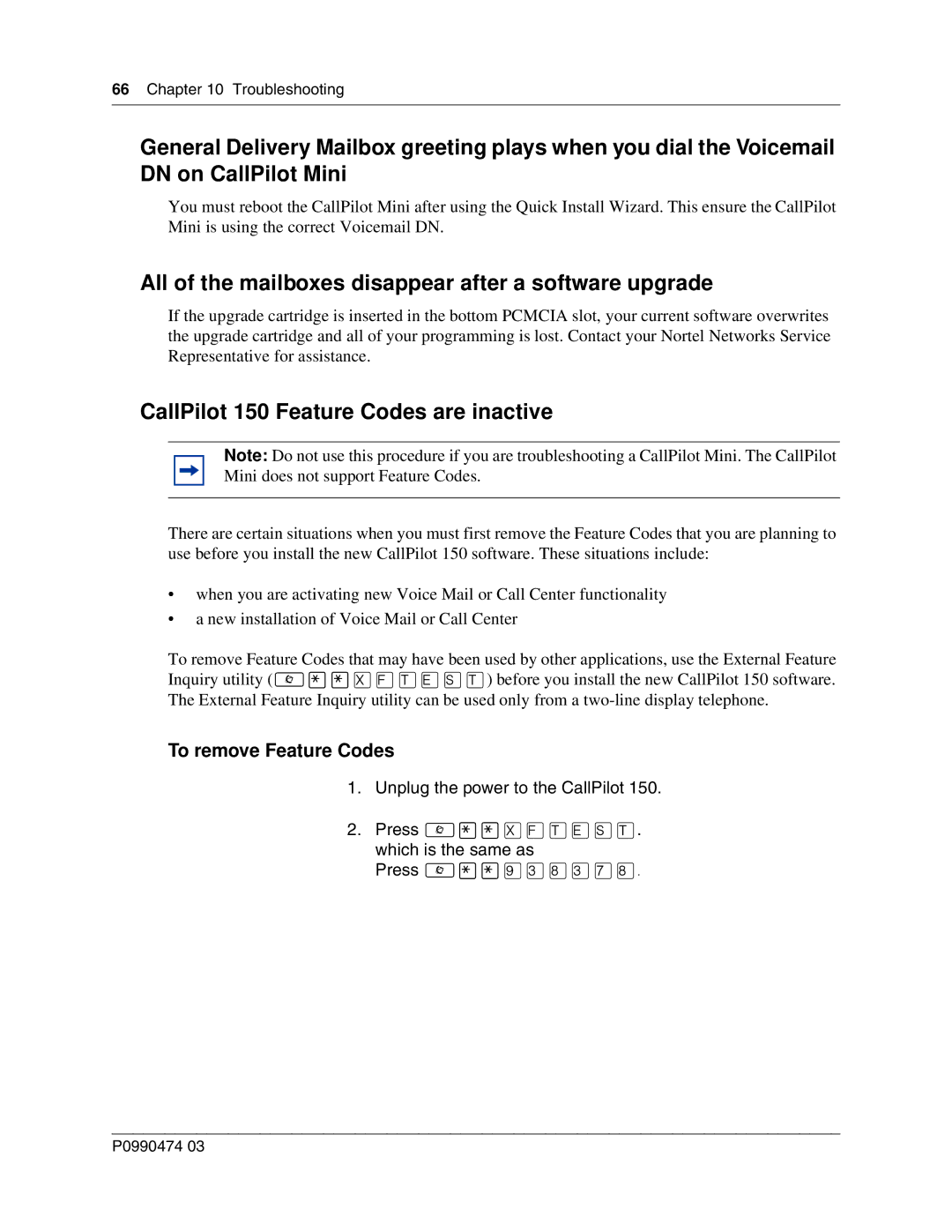 66 Chapter 10 Troubleshooting

General Delivery Mailbox greeting plays when you dial the Voicemail DN on CallPilot Mini

You must reboot the CallPilot Mini after using the Quick Install Wizard. This ensure the CallPilot Mini is using the correct Voicemail DN.

All of the mailboxes disappear after a software upgrade

If the upgrade cartridge is inserted in the bottom PCMCIA slot, your current software overwrites the upgrade cartridge and all of your programming is lost. Contact your Nortel Networks Service Representative for assistance.

CallPilot 150 Feature Codes are inactive

Note: Do not use this procedure if you are troubleshooting a CallPilot Mini. The CallPilot Mini does not support Feature Codes.

There are certain situations when you must first remove the Feature Codes that you are planning to use before you install the new CallPilot 150 software. These situations include:

• when you are activating new Voice Mail or Call Center functionality
• a new installation of Voice Mail or Call Center

To remove Feature Codes that may have been used by other applications, use the External Feature Inquiry utility (© * * X F T E S T) before you install the new CallPilot 150 software. The External Feature Inquiry utility can be used only from a two-line display telephone.

To remove Feature Codes

1. Unplug the power to the CallPilot 150.

2. Press © * * X F T E S T.
which is the same as
Press © * * 9 3 8 3 7 8.

P0990474 03